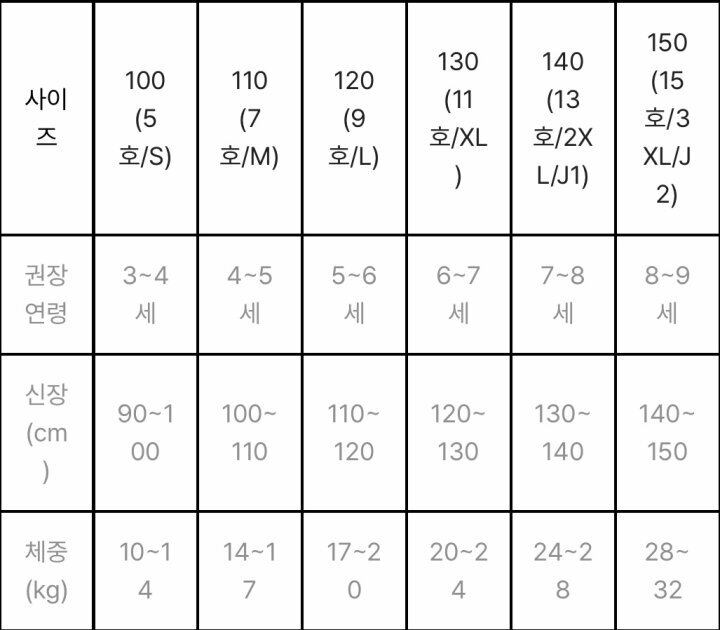 | 사이즈 | 100 (5호/S) | 110 (7호/M) | 120 (9호/L) | 130 (11호/XL) | 140 (13호/2XL/J1) | 150 (15호/3XL/J2) |
|---|---|---|---|---|---|---|
| 권장 연령 | 3~4세 | 4~5세 | 5~6세 | 6~7세 | 7~8세 | 8~9세 |
| 신장 (cm) | 90~100 | 100~110 | 110~120 | 120~130 | 130~140 | 140~150 |
| 체중 (kg) | 10~14 | 14~17 | 17~20 | 20~24 | 24~28 | 28~32 |